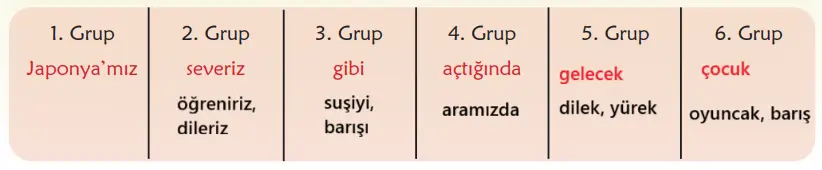 | 1. Grup | 2. Grup | 3. Grup | 4. Grup | 5. Grup | 6. Grup |
|---|---|---|---|---|---|
| Japonya`mız | severiz | gibi | açtığında | gelecek | çocuk |
| | öğreniriz, dileriz | suşiyi, barışı | aramızda | dilek, yürek | oyuncak, barış |